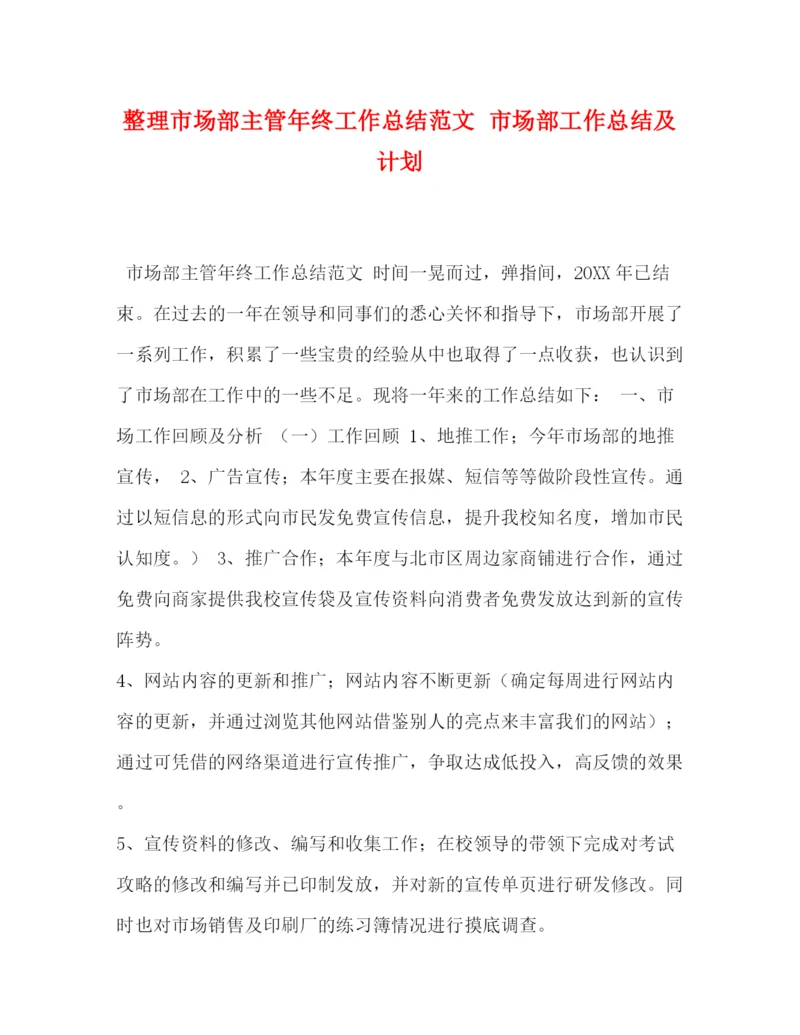 整理市场部主管年终工作总结范文 市场部工作总结及计划

市场部主管年终工作总结范文 时间一晃而过，弹指间，20XX年已结束。在过去的一年在领导和同事们的悉心关怀和指导下，市场部开展了一系列工作，积累了一些宝贵的经验从中也取得了一点收获，也认识到了市场部在工作中的一些不足。现将一年来的工作总结如下： 一、市场工作回顾及分析 （一）工作回顾 1、地推工作；今年市场部的地推宣传， 2、广告宣传；本年度主要在报媒、短信等等做阶段性宣传。通过以短信息的形式向市民发免费宣传信息，提升我校知名度，增加市民认知度。） 3、推广合作；本年度与北市区周边家商铺进行合作，通过免费向商家提供我校宣传袋及宣传资料向消费者免费发放达到新的宣传阵势。

4、网站内容的更新和推广；网站内容不断更新（确定每周进行网站内容的更新，并通过浏览其他网站借鉴别人的亮点来丰富我们的网站）；通过可凭借的网络渠道进行宣传推广，争取达成低投入，高反馈的效果。

5、宣传资料的修改、编写和收集工作；在校领导的带领下完成对考试攻略的修改和编写并已印制发放，并对新的宣传单页进行研发修改。同时也对市场销售及印刷厂的练习簿情况进行摸底调查。